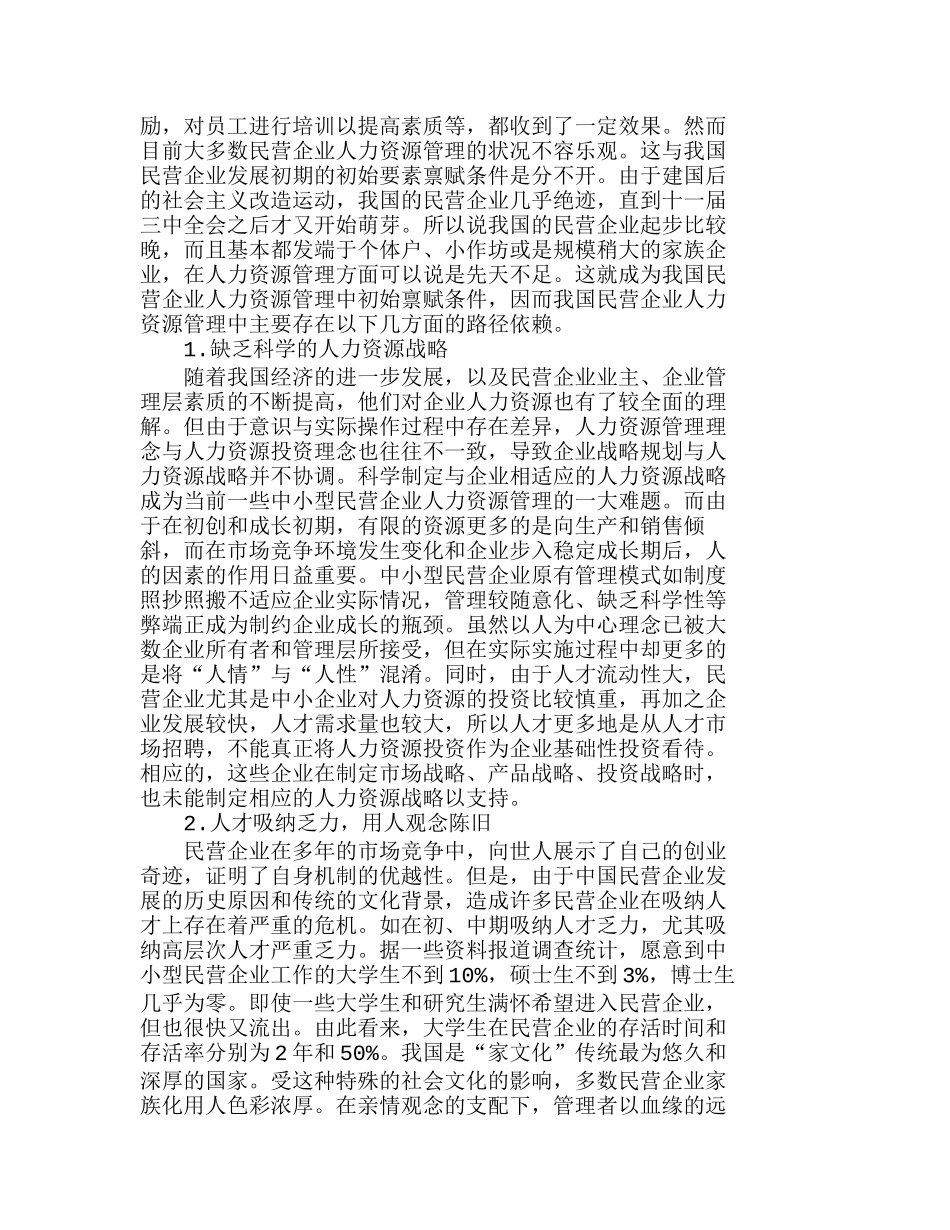 励，对员工进行培训以提高素质等，都收到了一定效果。然而目前大多数民营企业人力资源管理的状况不容乐观。这与我国民营企业发展初期的初始要素禀赋条件是分不开。由于建国后的社会主义改造运动，我国的民营企业几乎绝迹，直到十一届三中全会之后才又开始萌芽。所以说我国的民营企业起步比较晚，而且基本都发端于个体户、小作坊或是规模稍大的家族企业，在人力资源管理方面可以说是先天不足。这就成为我国民营企业人力资源管理中初始禀赋条件，因而我国民营企业人力资源管理中主要存在以下几方面的路径依赖。

1.缺乏科学的人力资源战略

随着我国经济的进一步发展，以及民营企业业主、企业管理层素质的不断提高，他们对企业人力资源也有了较全面的理解。但由于意识与实际操作过程中存在差异，人力资源管理理念与人力资源投资理念也往往不一致，导致企业战略规划与人力资源战略并不协调。科学制定与企业相适应的人力资源战略成为当前一些中小型民营企业人力资源管理的一大难题。而由于在初创和成长初期，有限的资源更多的是向生产和销售倾斜，而在市场竞争环境发生变化和企业步入稳定成长期后，人的因素的作用日益重要。中小型民营企业原有管理模式如制度照抄照搬不适应企业实际情况，管理较随意化、缺乏科学性等弊端正成为制约企业成长的瓶颈。虽然以人为中心理念已被大数企业所有者和管理层所接受，但在实际实施过程中却更多的是将“人情”与“人性”混淆。同时，由于人才流动性大，民营企业尤其是中小企业对人力资源的投资比较慎重，再加之企业发展较快，人才需求量也较大，所以人才更多地是从人才市场招聘，不能真正将人力资源投资作为企业基础性投资看待。相应的，这些企业在制定市场战略、产品战略、投资战略时，也未能制定相应的人力资源战略以支持。

2.人才吸纳乏力，用人观念陈旧

民营企业在多年的市场竞争中，向世人展示了自己的创业奇迹，证明了自身机制的优越性。但是，由于中国民营企业发展的历史原因和传统的文化背景，造成许多民营企业在吸纳人才上存在着严重的危机。如在初、中期吸纳人才乏力，尤其吸纳高层次人才严重乏力。据一些资料报道调查统计，愿意到中小型民营企业工作的大学生不到10%，硕士生不到3%，博士生几乎为零。即使一些大学生和研究生满怀希望进入民营企业，但也很快又流出。由此看来，大学生在民营企业的存活时间和存活率分别为2年和50%。我国是“家文化”传统最为悠久和深厚的国家。受这种特殊的社会文化的影响，多数民营企业家族化用人色彩浓厚。在亲情观念的支配下，管理者以血缘的远